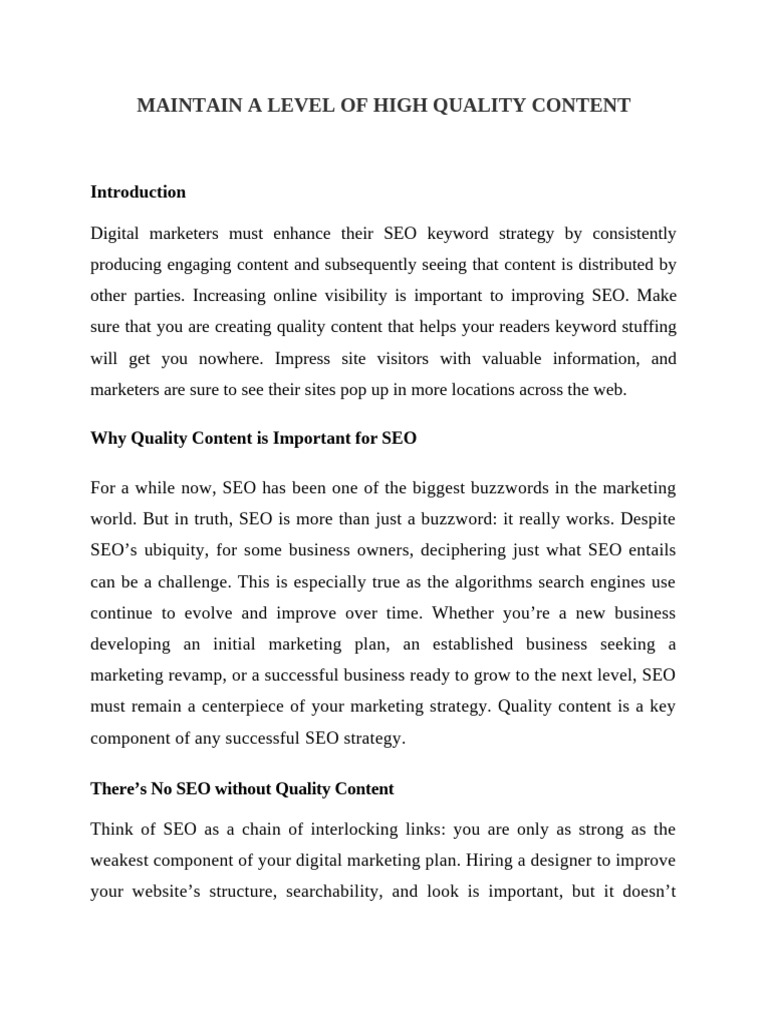 MAINTAIN A LEVEL OF HIGH QUALITY CONTENT

Introduction

Digital marketers must enhance their SEO keyword strategy by consistently producing engaging content and subsequently seeing that content is distributed by other parties. Increasing online visibility is important to improving SEO. Make sure that you are creating quality content that helps your readers keyword stuffing will get you nowhere. Impress site visitors with valuable information, and marketers are sure to see their sites pop up in more locations across the web.

Why Quality Content is Important for SEO

For a while now, SEO has been one of the biggest buzzwords in the marketing world. But in truth, SEO is more than just a buzzword: it really works. Despite SEO's ubiquity, for some business owners, deciphering just what SEO entails can be a challenge. This is especially true as the algorithms search engines use continue to evolve and improve over time. Whether you're a new business developing an initial marketing plan, an established business seeking a marketing revamp, or a successful business ready to grow to the next level, SEO must remain a centerpiece of your marketing strategy. Quality content is a key component of any successful SEO strategy.

There's No SEO without Quality Content

Think of SEO as a chain of interlocking links: you are only as strong as the weakest component of your digital marketing plan. Hiring a designer to improve your website's structure, searchability, and look is important, but it doesn't